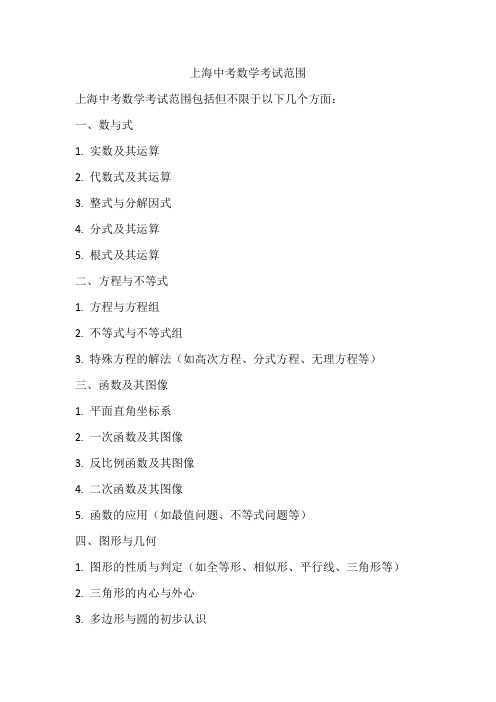 上海中考数学考试范围

上海中考数学考试范围包括但不限于以下几个方面：

一、数与式

1. 实数及其运算

2. 代数式及其运算

3. 整式与分解因式

4. 分式及其运算

5. 根式及其运算

二、方程与不等式

1. 方程与方程组

2. 不等式与不等式组

3. 特殊方程的解法（如高次方程、分式方程、无理方程等）

三、函数及其图像

1. 平面直角坐标系

2. 一次函数及其图像

3. 反比例函数及其图像

4. 二次函数及其图像

5. 函数的应用（如最值问题、不等式问题等）

四、图形与几何

1. 图形的性质与判定（如全等形、相似形、平行线、三角形等）

2. 三角形的内心与外心

3. 多边形与圆的初步认识